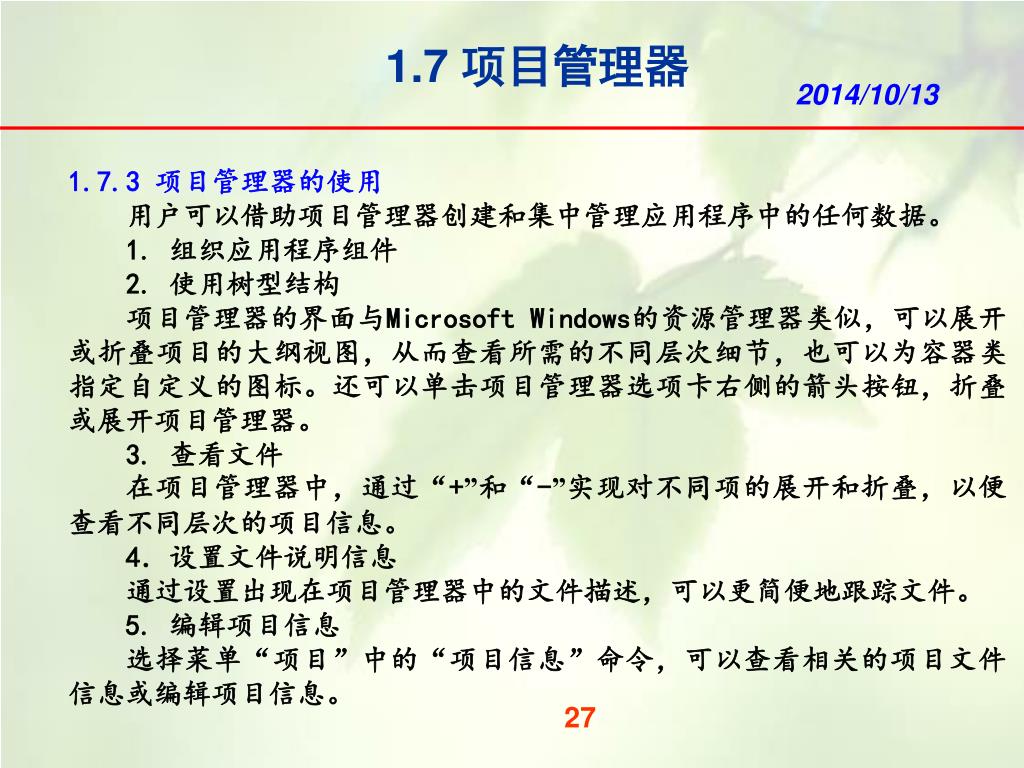 1.7 项目管理器

2014/10/13

1.7.3 项目管理器的使用

用户可以借助项目管理器创建和集中管理应用程序中的任何数据。

1. 组织应用程序组件

2. 使用树型结构

项目管理器的界面与Microsoft Windows的资源管理器类似，可以展开或折叠项目的大纲视图，从而查看所需的不同层次细节，也可以为容器类指定自定义的图标。还可以单击项目管理器选项卡右侧的箭头按钮，折叠或展开项目管理器。

3. 查看文件

在项目管理器中，通过“+”和“-”实现对不同项的展开和折叠，以便查看不同层次的项目信息。

4. 设置文件说明信息

通过设置出现在项目管理器中的文件描述，可以更简便地跟踪文件。

5. 编辑项目信息

选择菜单“项目”中的“项目信息”命令，可以查看相关的项目文件信息或编辑项目信息。

27